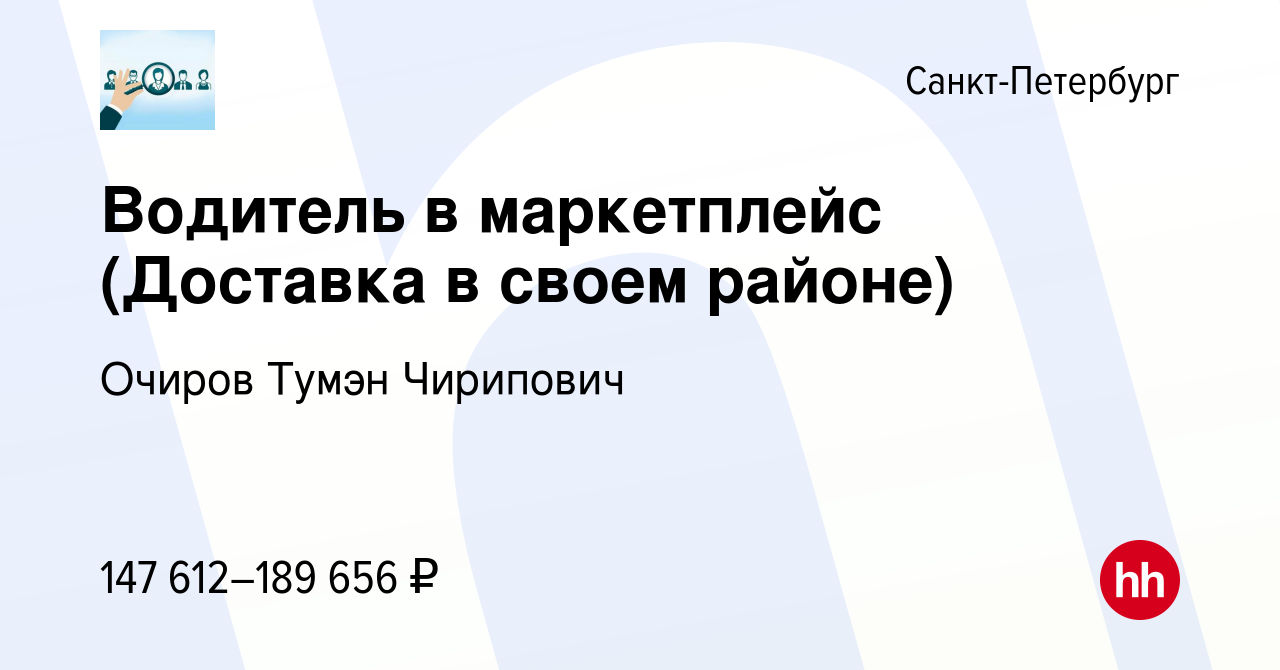 Санкт-Петербург

Водитель в маркетплейс (Доставка в своем районе)

Очиров Тумэн Чирипович

147 612–189 656 ₽

hh